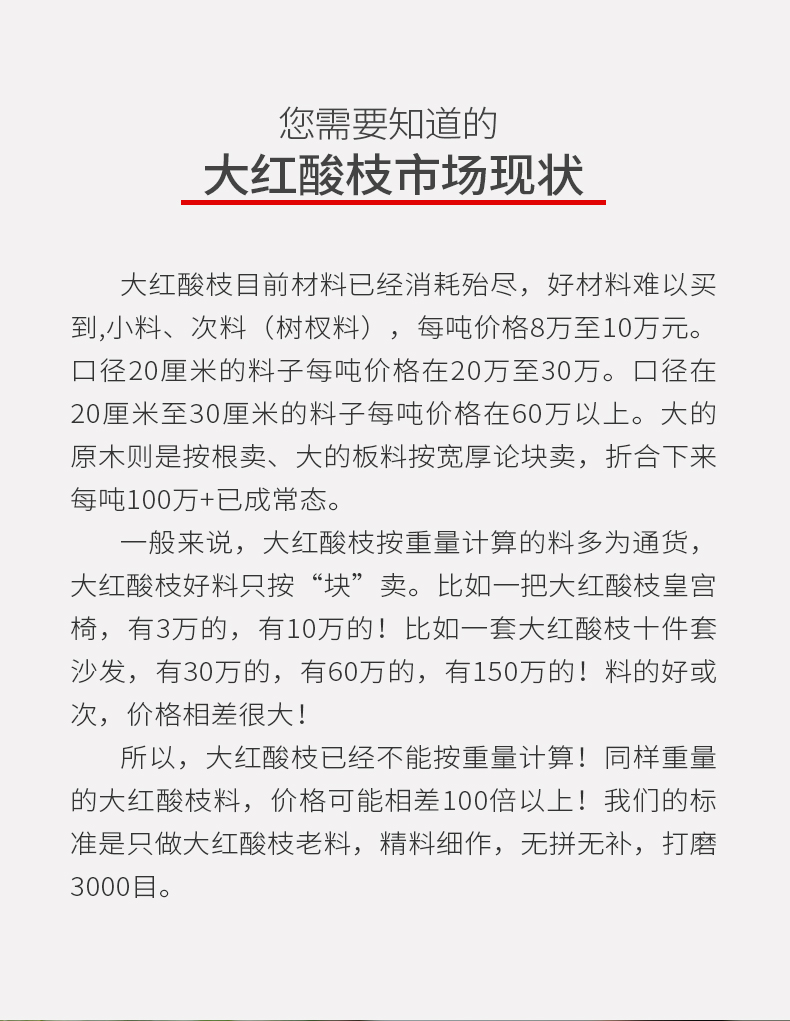 您需要知道的
大红酸枝市场现状

大红酸枝目前材料已经消耗殆尽，好材料难以买到,小料、次料（树杈料），每吨价格8万至10万元。口径20厘米的料子每吨价格在20万至30万。口径在20厘米至30厘米的料子每吨价格在60万以上。大的原木则是按根卖、大的板料按宽厚论块卖，折合下来每吨100万+已成常态。

一般来说，大红酸枝按重量计算的料多为通货，大红酸枝好料只按“块”卖。比如一把大红酸枝皇宫椅，有3万的，有10万的！比如一套大红酸枝十件套沙发，有30万的，有60万的，有150万的！料的好或次，价格相差很大！

所以，大红酸枝已经不能按重量计算！同样重量的大红酸枝料，价格可能相差100倍以上！我们的标准是只做大红酸枝老料，精料细作，无拼无补，打磨3000目。